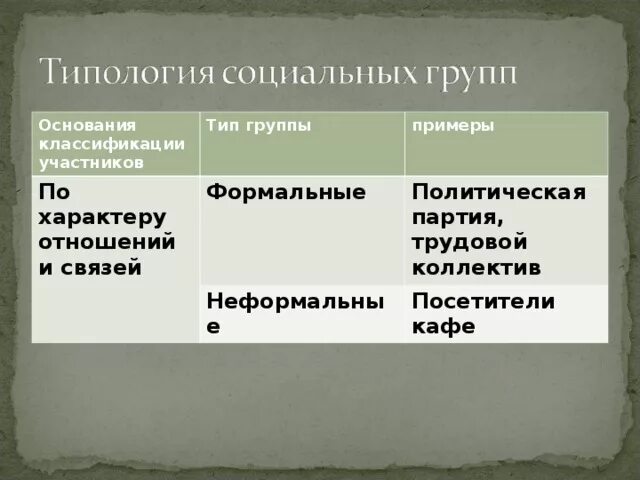 Типология социальных групп

| Основания классификации участников | Тип группы | примеры |
|---|---|---|
| По характеру отношений и связей | Формальные | Политическая партия, трудовой коллектив |
| | Неформальные | Посетители кафе |